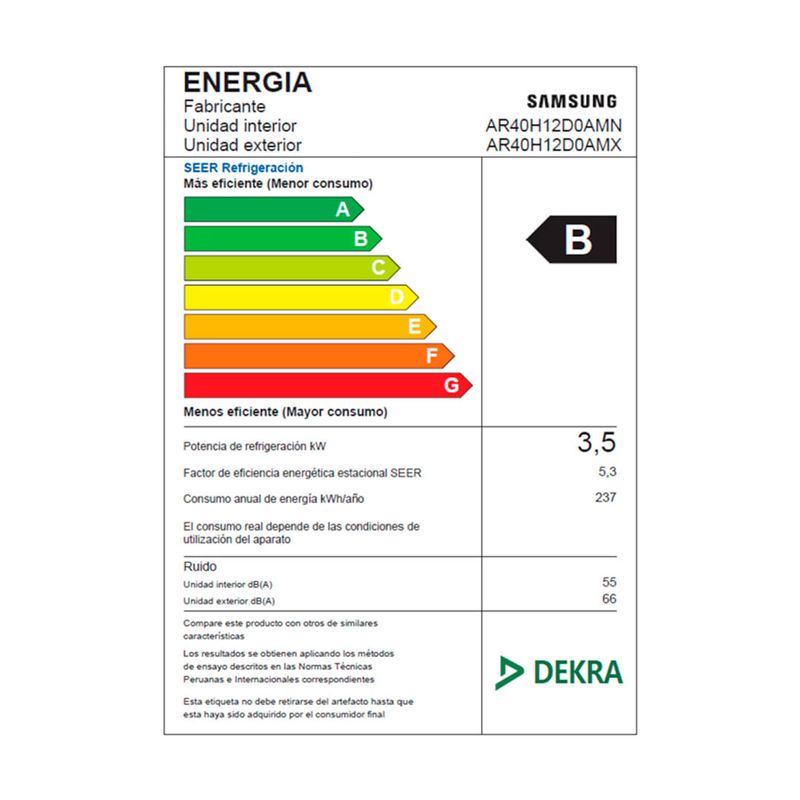 ENERGIA
Fabricante SAMSUNG
Unidad interior AR40H12D0AMN
Unidad exterior AR40H12D0AMX

SEER Refrigeración
Más eficiente (Menor consumo)

A
B
C
D
E
F
G

B

Menos eficiente (Mayor consumo)

Potencia de refrigeración kW 3,5

Factor de eficiencia energética estacional SEER 5,3

Consumo anual de energía kWh/año 237

El consumo real depende de las condiciones de utilización del aparato

Ruido
Unidad interior dB(A) 55
Unidad exterior dB(A) 66

Compare este producto con otros de similares características

Los resultados se obtienen aplicando los métodos de ensayo descritos en las Normas Técnicas Peruanas e Internacionales correspondientes

Esta etiqueta no debe retirarse del artefacto hasta que esta haya sido adquirido por el consumidor final

DEKRA